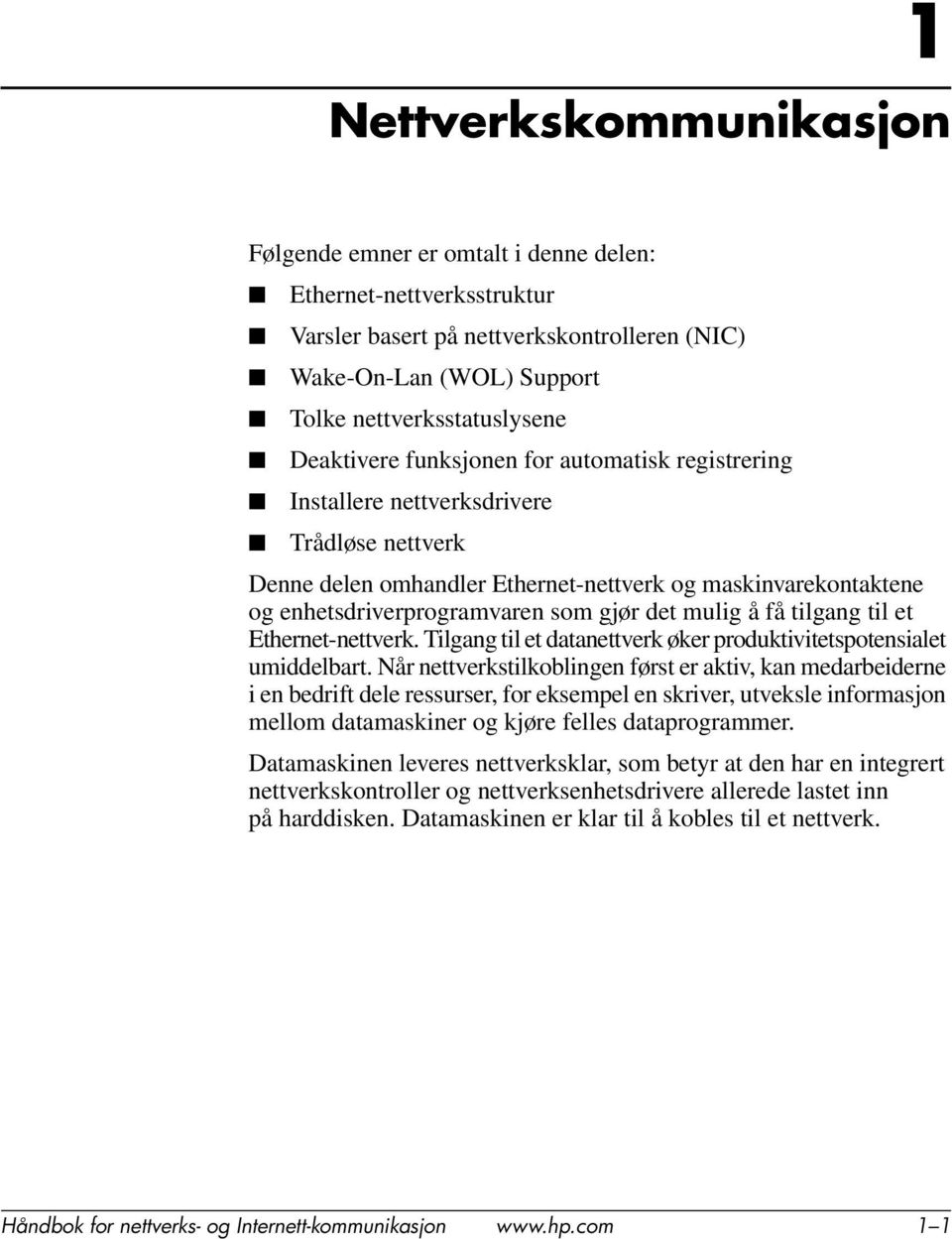 1

Nettverkskommunikasjon

Følgende emner er omtalt i denne delen:

■ Ethernet-nettverksstruktur
■ Varsler basert på nettverkskontrolleren (NIC)
■ Wake-On-Lan (WOL) Support
■ Tolke nettverksstatuslysene
■ Deaktivere funksjonen for automatisk registrering
■ Installere nettverksdrivere
■ Trådløse nettverk

Denne delen omhandler Ethernet-nettverk og maskinvarekontaktene og enhetsdriverprogramvaren som gjør det mulig å få tilgang til et Ethernet-nettverk. Tilgang til et datanettverk øker produktivitetspotensialet umiddelbart. Når nettverkstilkoblingen først er aktiv, kan medarbeiderne i en bedrift dele ressurser, for eksempel en skriver, utveksle informasjon mellom datamaskiner og kjøre felles dataprogrammer.

Datamaskinen leveres nettverksklar, som betyr at den har en integrert nettverkskontroller og nettverksenhetsdrivere allerede lastet inn på harddisken. Datamaskinen er klar til å kobles til et nettverk.

Håndbok for nettverks- og Internett-kommunikasjon www.hp.com 1–1